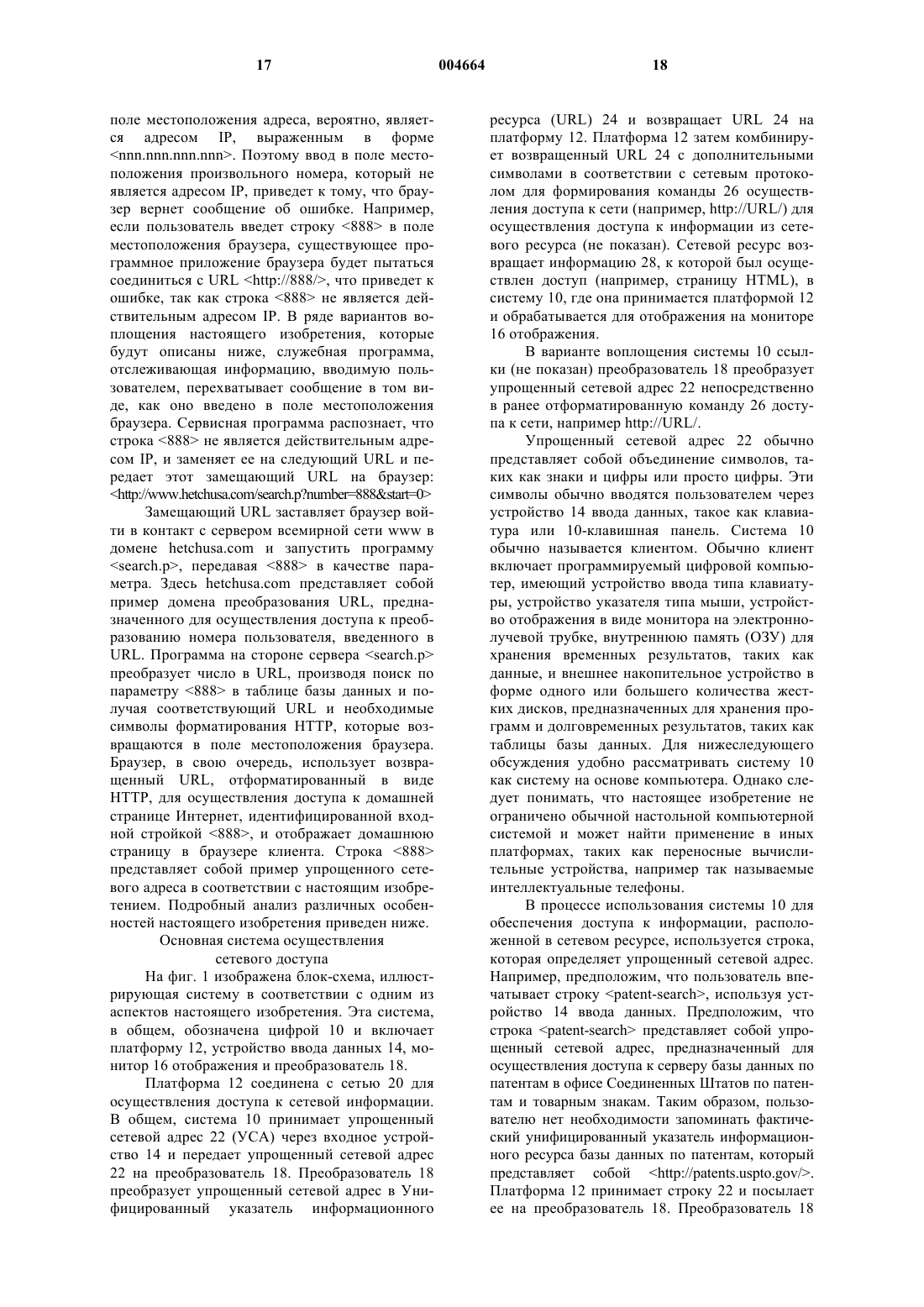 17 004664 18

поле местоположения адреса, вероятно, является адресом IP, выраженным в форме <nnn.nnn.nnn.nnn>. Поэтому ввод в поле местоположения произвольного номера, который не является адресом IP, приведет к тому, что браузер вернет сообщение об ошибке. Например, если пользователь введет строку <888> в поле местоположения браузера, существующее программное приложение браузера будет пытаться соединиться с URL <http://888/>, что приведет к ошибке, так как строка <888> не является действительным адресом IP. В ряде вариантов воплощения настоящего изобретения, которые будут описаны ниже, служебная программа, отслеживающая информацию, вводимую пользователем, перехватывает сообщение в том виде, как оно введено в поле местоположения браузера. Сервисная программа распознает, что строка <888> не является действительным адресом IP, и заменяет ее на следующий URL и передает этот замещающий URL на браузер: <http://www.hetchusa.com/search.p?number=888&start=0>

Замещающий URL заставляет браузер войти в контакт с сервером всемирной сети www в домене hetchusa.com и запустить программу <search.p>, передавая <888> в качестве параметра. Здесь hetchusa.com представляет собой пример домена преобразования URL, предназначенного для осуществления доступа к преобразованию номера пользователя, введенного в URL. Программа на стороне сервера <search.p> преобразует число в URL, производя поиск по параметру <888> в таблице базы данных и получая соответствующий URL и необходимые символы форматирования HTTP, которые возвращаются в поле местоположения браузера. Браузер, в свою очередь, использует возвращенный URL, отформатированный в виде HTTP, для осуществления доступа к домашней странице Интернет, идентифицированной входной стройкой <888>, и отображает домашнюю страницу в браузере клиента. Строка <888> представляет собой пример упрощенного сетевого адреса в соответствии с настоящим изобретением. Подробный анализ различных особенностей настоящего изобретения приведен ниже.

Основная система осуществления сетевого доступа

На фиг. 1 изображена блок-схема, иллюстрирующая систему в соответствии с одним из аспектов настоящего изобретения. Эта система, в общем, обозначена цифрой 10 и включает платформу 12, устройство ввода данных 14, монитор 16 отображения и преобразователь 18.

Платформа 12 соединена с сетью 20 для осуществления доступа к сетевой информации. В общем, система 10 принимает упрощенный сетевой адрес 22 (УСА) через входное устройство 14 и передает упрощенный сетевой адрес 22 на преобразователь 18. Преобразователь 18 преобразует упрощенный сетевой адрес в Унифицированный указатель информационного ресурса (URL) 24 и возвращает URL 24 на платформу 12. Платформа 12 затем комбинирует возвращенный URL 24 с дополнительными символами в соответствии с сетевым протоколом для формирования команды 26 осуществления доступа к сети (например, http://URL/) для осуществления доступа к информации из сетевого ресурса (не показан). Сетевой ресурс возвращает информацию 28, к которой был осуществлен доступ (например, страницу HTML), в систему 10, где она принимается платформой 12 и обрабатывается для отображения на мониторе 16 отображения.

В варианте воплощения системы 10 ссылки (не показан) преобразователь 18 преобразует упрощенный сетевой адрес 22 непосредственно в ранее отформатированную команду 26 доступа к сети, например http://URL/.

Упрощенный сетевой адрес 22 обычно представляет собой объединение символов, таких как знаки и цифры или просто цифры. Эти символы обычно вводятся пользователем через устройство 14 ввода данных, такое как клавиатура или 10-клавишная панель. Система 10 обычно называется клиентом. Обычно клиент включает программируемый цифровой компьютер, имеющий устройство ввода типа клавиатуры, устройство указателя типа мыши, устройство отображения в виде монитора на электроннолучевой трубке, внутреннюю память (ОЗУ) для хранения временных результатов, таких как данные, и внешнее накопительное устройство в форме одного или большего количества жестких дисков, предназначенных для хранения программ и долговременных результатов, таких как таблицы базы данных. Для нижеследующего обсуждения удобно рассматривать систему 10 как систему на основе компьютера. Однако следует понимать, что настоящее изобретение не ограничено обычной настольной компьютерной системой и может найти применение в иных платформах, таких как переносные вычислительные устройства, например так называемые интеллектуальные телефоны.

В процессе использования системы 10 для обеспечения доступа к информации, расположенной в сетевом ресурсе, используется строка, которая определяет упрощенный сетевой адрес. Например, предположим, что пользователь впечатывает строку <patent-search>, используя устройство 14 ввода данных. Предположим, что строка <patent-search> представляет собой упрощенный сетевой адрес, предназначенный для осуществления доступа к серверу базы данных по патентам в офисе Соединенных Штатов по патентам и товарным знакам. Таким образом, пользователю нет необходимости запоминать фактический унифицированный указатель информационного ресурса базы данных по патентам, который представляет собой <http://patents.uspto.gov/>. Платформа 12 принимает строку 22 и посылает ее на преобразователь 18. Преобразователь 18